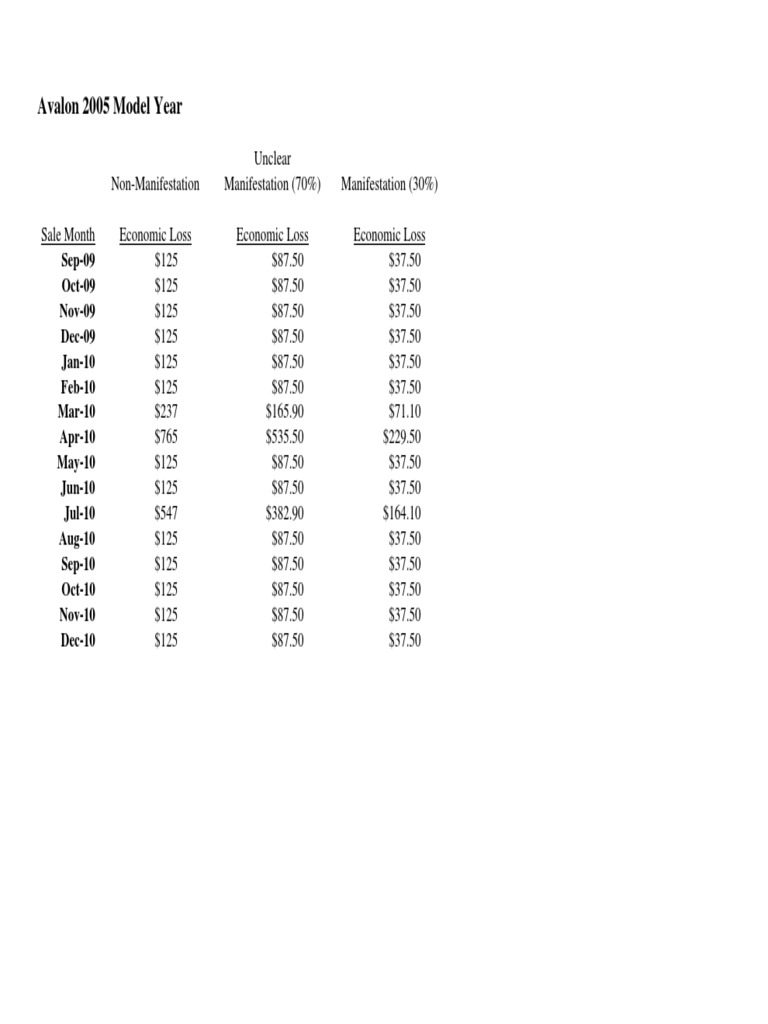 Avalon 2005 Model Year

| | Non-Manifestation | Unclear Manifestation (70%) | Manifestation (30%) |
|---|---|---|---|
| Sale Month | Economic Loss | Economic Loss | Economic Loss |
| Sep-09 | \$125 | \$87.50 | \$37.50 |
| Oct-09 | \$125 | \$87.50 | \$37.50 |
| Nov-09 | \$125 | \$87.50 | \$37.50 |
| Dec-09 | \$125 | \$87.50 | \$37.50 |
| Jan-10 | \$125 | \$87.50 | \$37.50 |
| Feb-10 | \$125 | \$87.50 | \$37.50 |
| Mar-10 | \$237 | \$165.90 | \$71.10 |
| Apr-10 | \$765 | \$535.50 | \$229.50 |
| May-10 | \$125 | \$87.50 | \$37.50 |
| Jun-10 | \$125 | \$87.50 | \$37.50 |
| Jul-10 | \$547 | \$382.90 | \$164.10 |
| Aug-10 | \$125 | \$87.50 | \$37.50 |
| Sep-10 | \$125 | \$87.50 | \$37.50 |
| Oct-10 | \$125 | \$87.50 | \$37.50 |
| Nov-10 | \$125 | \$87.50 | \$37.50 |
| Dec-10 | \$125 | \$87.50 | \$37.50 |